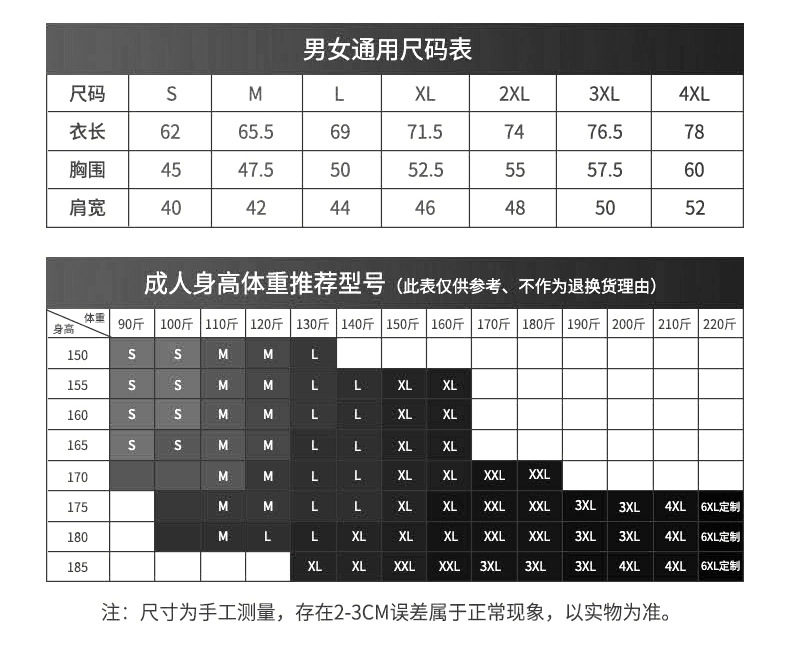 男女通用尺码表

| 尺码 | S | M | L | XL | 2XL | 3XL | 4XL |
|---|---|---|---|---|---|---|---|
| 衣长 | 62 | 65.5 | 69 | 71.5 | 74 | 76.5 | 78 |
| 胸围 | 45 | 47.5 | 50 | 52.5 | 55 | 57.5 | 60 |
| 肩宽 | 40 | 42 | 44 | 46 | 48 | 50 | 52 |

成人身高体重推荐型号（此表仅供参考、不作为退换货理由）

| 体重 身高 | 90斤 | 100斤 | 110斤 | 120斤 | 130斤 | 140斤 | 150斤 | 160斤 | 170斤 | 180斤 | 190斤 | 200斤 | 210斤 | 220斤 |
|---|---|---|---|---|---|---|---|---|---|---|---|---|---|---|
| 150 | S | S | M | M | L | | | | | | | | | |
| 155 | S | S | M | M | L | L | XL | XL | | | | | | |
| 160 | S | S | M | M | L | L | XL | XL | | | | | | |
| 165 | S | S | M | M | L | L | XL | XL | | | | | | |
| 170 | | | M | M | L | L | XL | XL | XXL | XXL | | | | |
| 175 | | | M | M | L | L | XL | XL | XXL | XXL | 3XL | 3XL | 4XL | 6XL定制 |
| 180 | | | M | L | L | XL | XL | XL | XXL | XXL | 3XL | 3XL | 4XL | 6XL定制 |
| 185 | | | | | XL | XL | XXL | XXL | 3XL | 3XL | 3XL | 4XL | 4XL | 6XL定制 |

注：尺寸为手工测量，存在2-3CM误差属于正常现象，以实物为准。